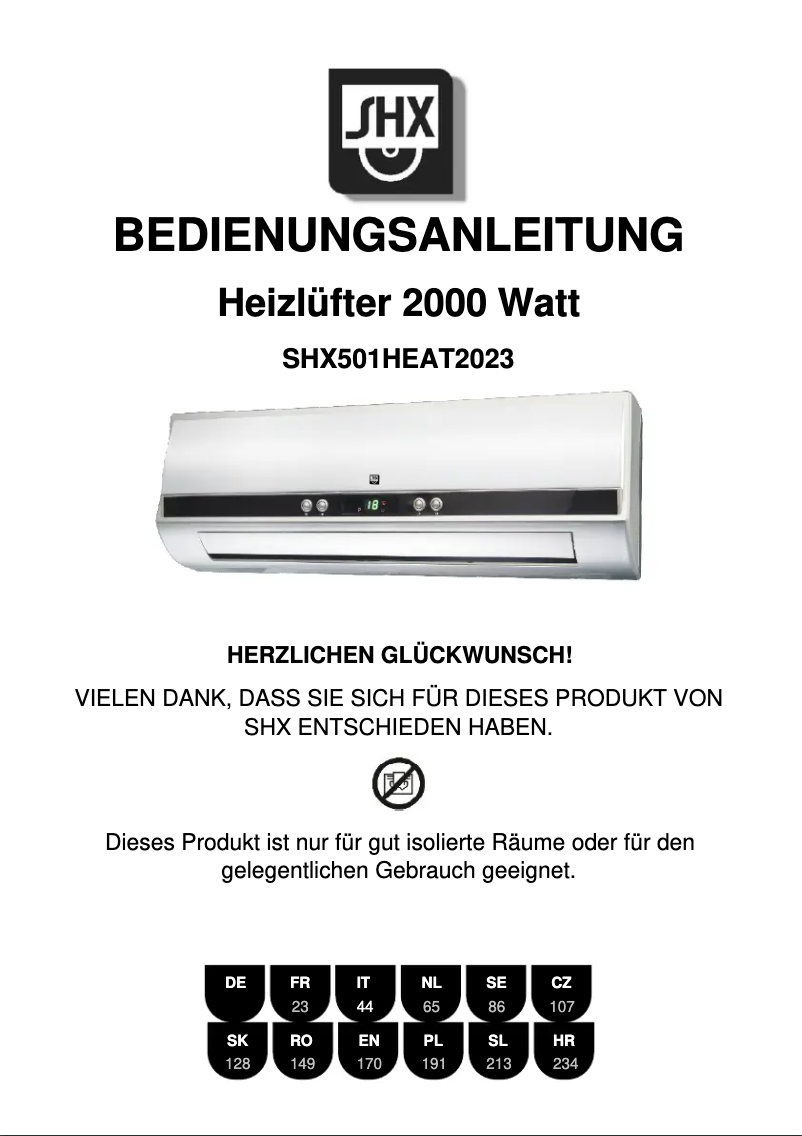 SHX

BEDIENUNGSANLEITUNG

Heizlüfter 2000 Watt

SHX501HEAT2023

18

HERZLICHEN GLÜCKWUNSCH!

VIELEN DANK, DASS SIE SICH FÜR DIESES PRODUKT VON SHX ENTSCHIEDEN HABEN.

Dieses Produkt ist nur für gut isolierte Räume oder für den gelegentlichen Gebrauch geeignet.

DE
FR 23
IT 44
NL 65
SE 86
CZ 107
SK 128
RO 149
EN 170
PL 191
SL 213
HR 234